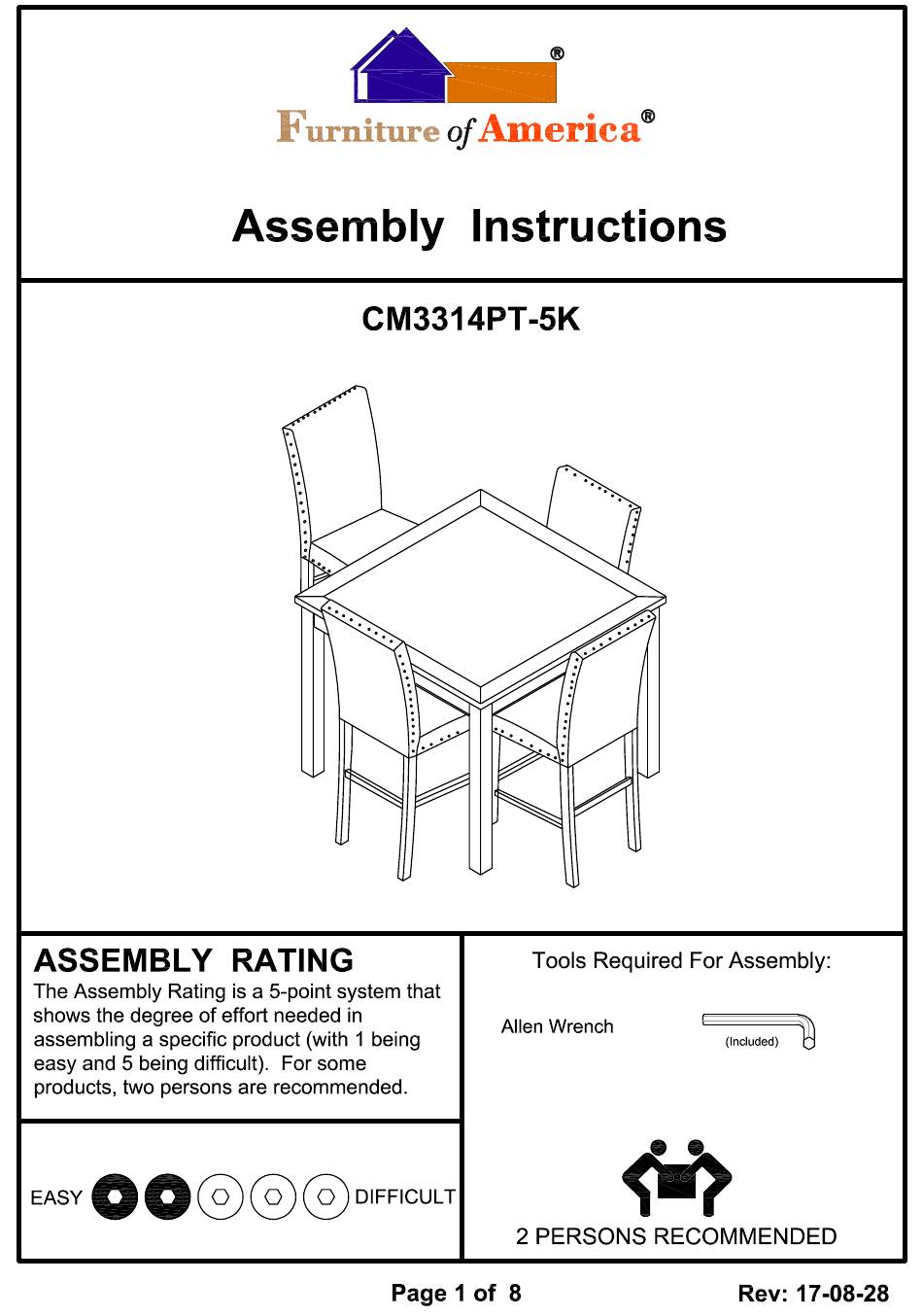 ®

Furniture of America®

Assembly Instructions

CM3314PT-5K

ASSEMBLY RATING

The Assembly Rating is a 5-point system that shows the degree of effort needed in assembling a specific product (with 1 being easy and 5 being difficult). For some products, two persons are recommended.

EASY DIFFICULT

Tools Required For Assembly:

Allen Wrench

(Included)

2 PERSONS RECOMMENDED

Page 1 of 8

Rev: 17-08-28